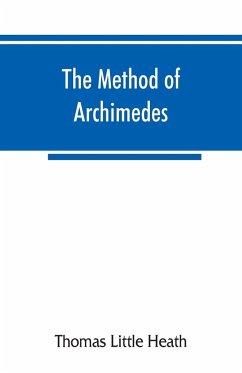 The Method of Archimedes

Thomas Little Heath